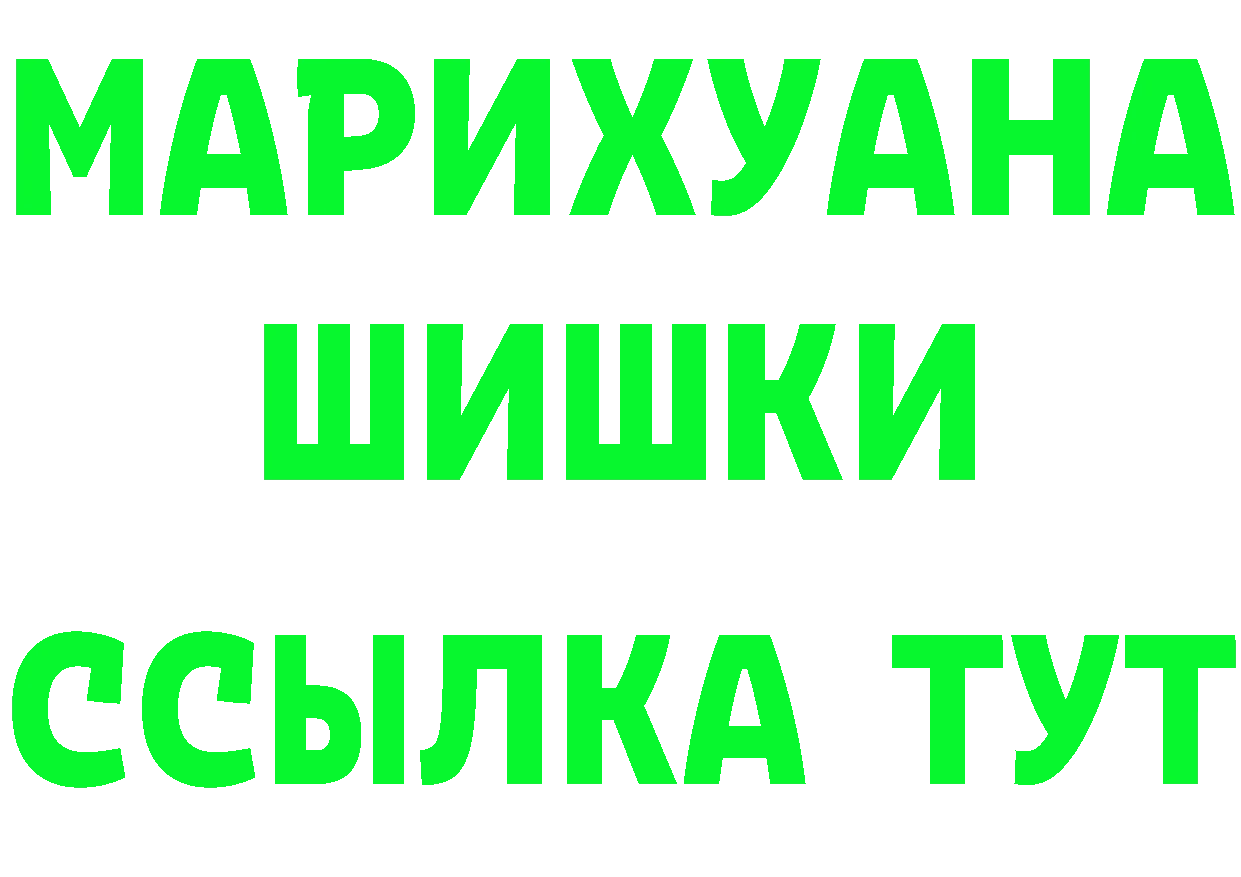 МАРИХУАНА ШИШКИ ССЫЛКА ТУТ